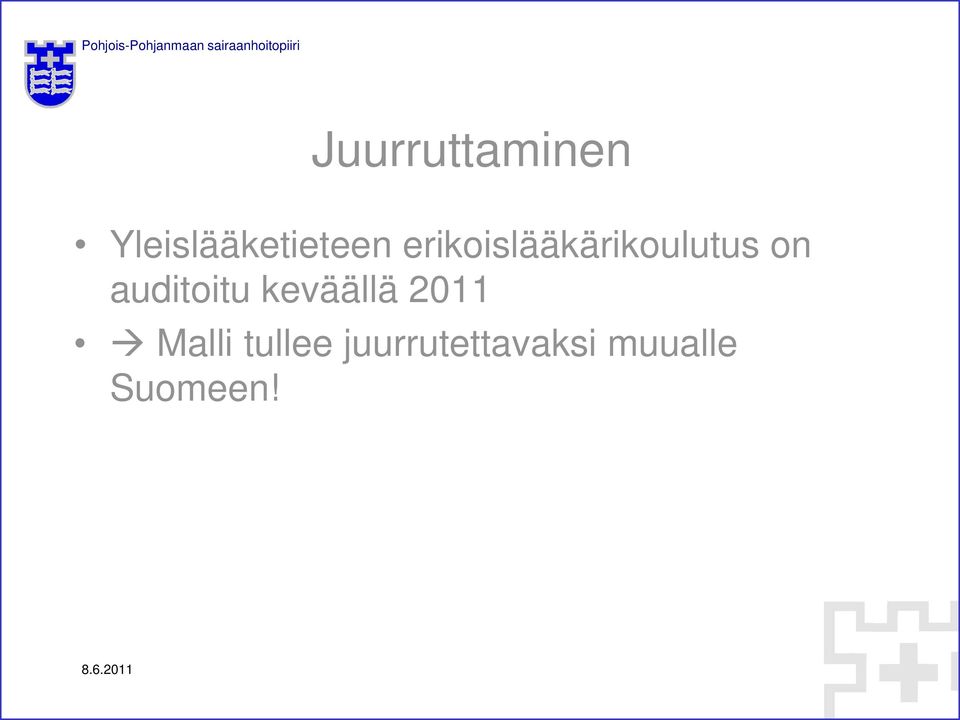 Pohjois-Pohjanmaan sairaanhoitopiiri

Juurruttaminen

• Yleislääketieteen erikoislääkärikoulutus on auditoitu keväällä 2011

• → Malli tullee juurrutettavaksi muualle Suomeen!

8.6.2011